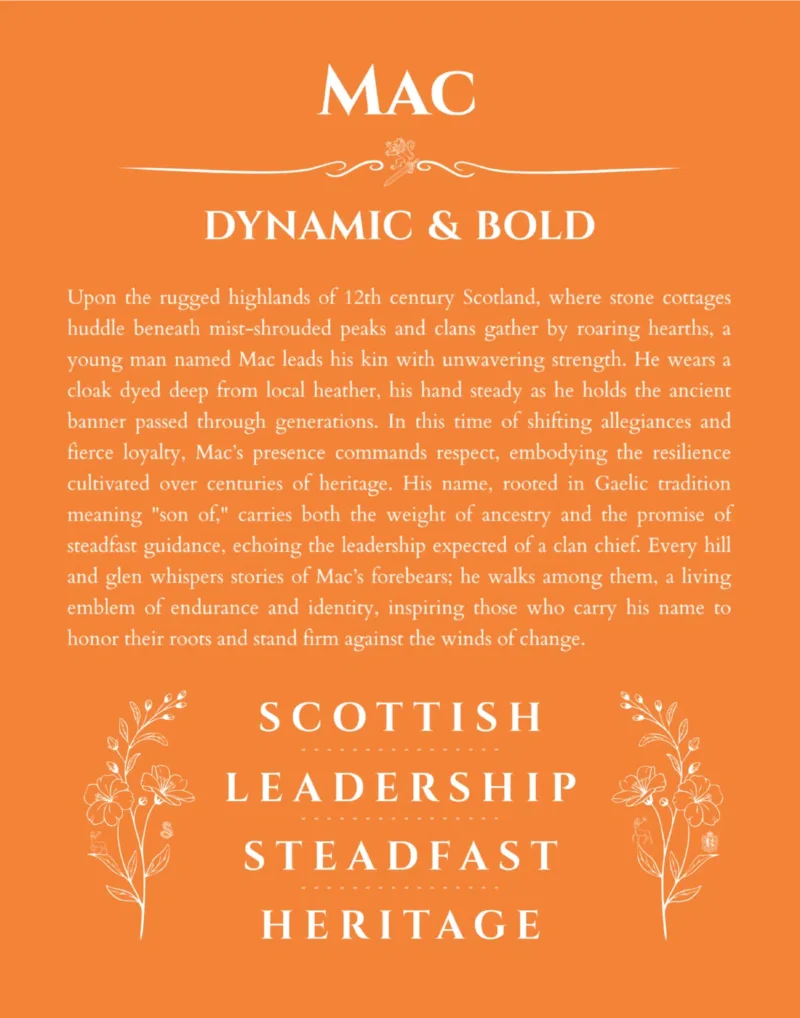 MAC

DYNAMIC & BOLD

Upon the rugged highlands of 12th century Scotland, where stone cottages huddle beneath mist-shrouded peaks and clans gather by roaring hearths, a young man named Mac leads his kin with unwavering strength. He wears a cloak dyed deep from local heather, his hand steady as he holds the ancient banner passed through generations. In this time of shifting allegiances and fierce loyalty, Mac's presence commands respect, embodying the resilience cultivated over centuries of heritage. His name, rooted in Gaelic tradition meaning "son of," carries both the weight of ancestry and the promise of steadfast guidance, echoing the leadership expected of a clan chief. Every hill and glen whispers stories of Mac's forebears; he walks among them, a living emblem of endurance and identity, inspiring those who carry his name to honor their roots and stand firm against the winds of change.

SCOTTISH

LEADERSHIP

STEADFAST

HERITAGE